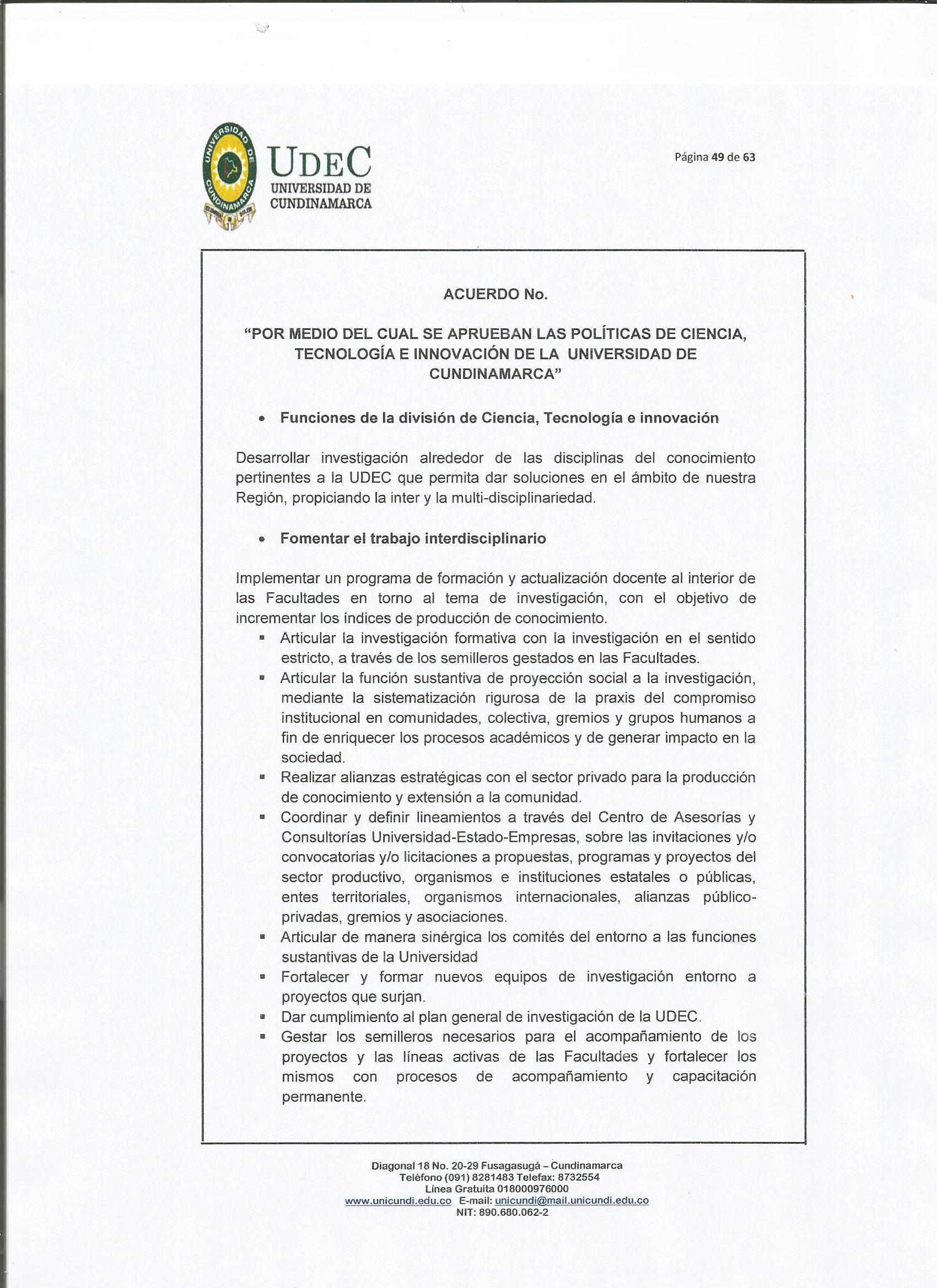 UDEC
UNIVERSIDAD DE
CUNDINAMARCA

Página 49 de 63

ACUERDO No.

"POR MEDIO DEL CUAL SE APRUEBAN LAS POLÍTICAS DE CIENCIA, TECNOLOGÍA E INNOVACIÓN DE LA UNIVERSIDAD DE CUNDINAMARCA"

• Funciones de la división de Ciencia, Tecnología e innovación

Desarrollar investigación alrededor de las disciplinas del conocimiento pertinentes a la UDEC que permita dar soluciones en el ámbito de nuestra Región, propiciando la inter y la multi-disciplinariedad.

• Fomentar el trabajo interdisciplinario

Implementar un programa de formación y actualización docente al interior de las Facultades en torno al tema de investigación, con el objetivo de incrementar los índices de producción de conocimiento.
• Articular la investigación formativa con la investigación en el sentido estricto, a través de los semilleros gestados en las Facultades.
• Articular la función sustantiva de proyección social a la investigación, mediante la sistematización rigurosa de la praxis del compromiso institucional en comunidades, colectiva, gremios y grupos humanos a fin de enriquecer los procesos académicos y de generar impacto en la sociedad.
• Realizar alianzas estratégicas con el sector privado para la producción de conocimiento y extensión a la comunidad.
• Coordinar y definir lineamientos a través del Centro de Asesorías y Consultorías Universidad-Estado-Empresas, sobre las invitaciones y/o convocatorias y/o licitaciones a propuestas, programas y proyectos del sector productivo, organismos e instituciones estatales o públicas, entes territoriales, organismos internacionales, alianzas público-privadas, gremios y asociaciones.
• Articular de manera sinérgica los comités del entorno a las funciones sustantivas de la Universidad
• Fortalecer y formar nuevos equipos de investigación entorno a proyectos que surjan.
• Dar cumplimiento al plan general de investigación de la UDEC.
• Gestar los semilleros necesarios para el acompañamiento de los proyectos y las líneas activas de las Facultades y fortalecer los mismos con procesos de acompañamiento y capacitación permanente.

Diagonal 18 No. 20-29 Fusagasugá – Cundinamarca
Teléfono (091) 8281483 Telefax: 8732554
Línea Gratuita 018000976000
www.unicundi.edu.co E-mail: unicundi@mail.unicundi.edu.co
NIT: 890.680.062-2